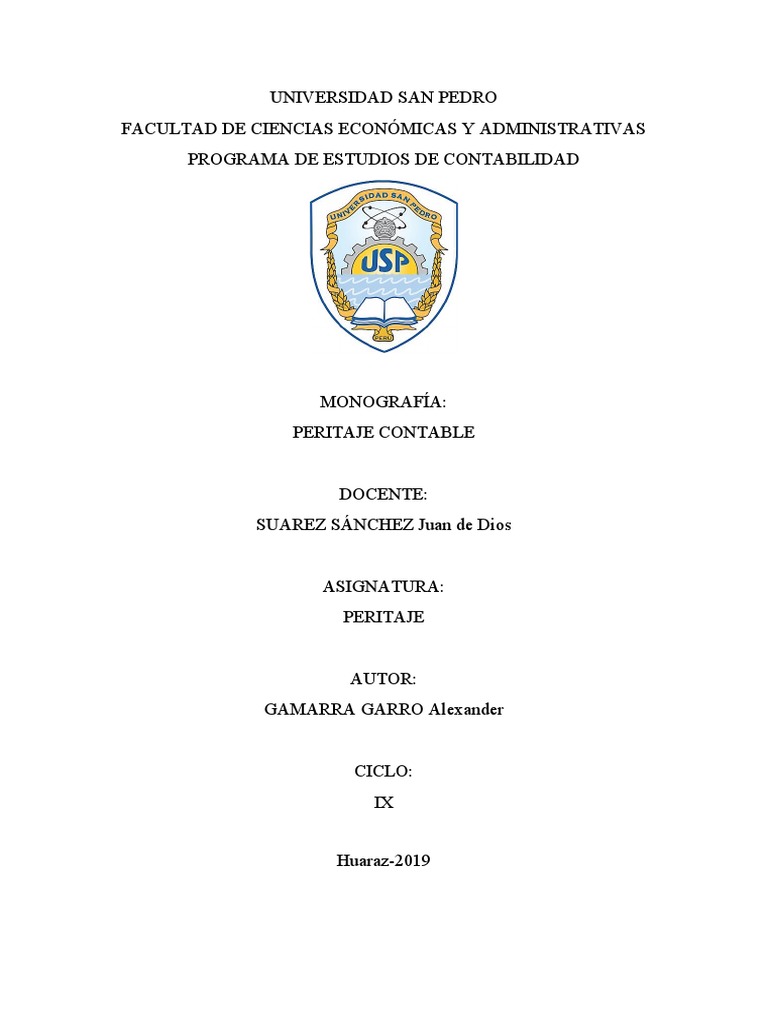 UNIVERSIDAD SAN PEDRO
FACULTAD DE CIENCIAS ECONÓMICAS Y ADMINISTRATIVAS
PROGRAMA DE ESTUDIOS DE CONTABILIDAD

UNIVERSIDAD SAN PEDRO
USP
PERU

MONOGRAFÍA:
PERITAJE CONTABLE

DOCENTE:
SUAREZ SÁNCHEZ Juan de Dios

ASIGNATURA:
PERITAJE

AUTOR:
GAMARRA GARRO Alexander

CICLO:
IX

Huaraz-2019